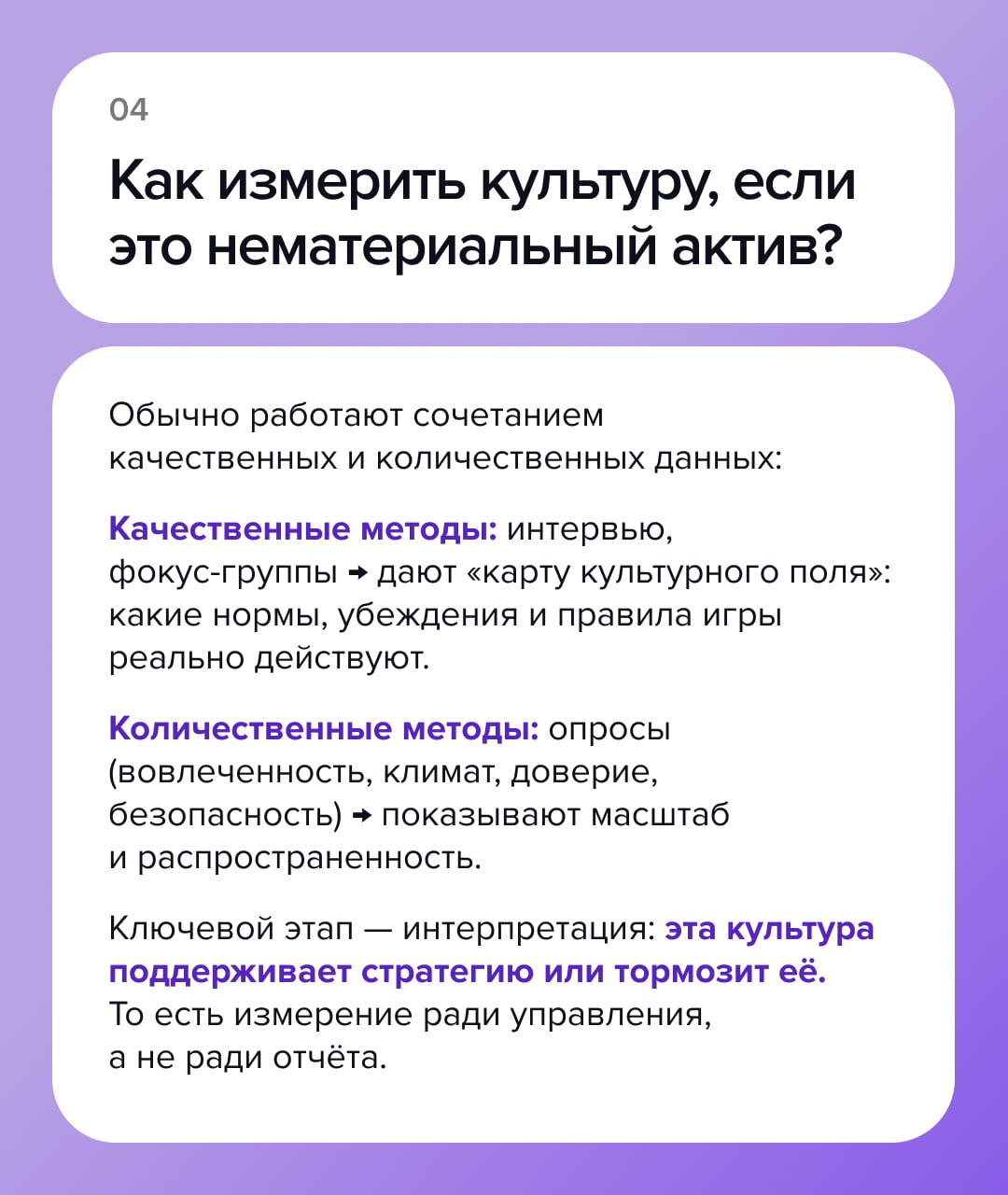 04

Как измерить культуру, если это нематериальный актив?

Обычно работают сочетанием качественных и количественных данных:

Качественные методы: интервью, фокус-группы → дают «карту культурного поля»: какие нормы, убеждения и правила игры реально действуют.

Количественные методы: опросы (вовлеченность, климат, доверие, безопасность) → показывают масштаб и распространенность.

Ключевой этап — интерпретация: эта культура поддерживает стратегию или тормозит её. То есть измерение ради управления, а не ради отчёта.